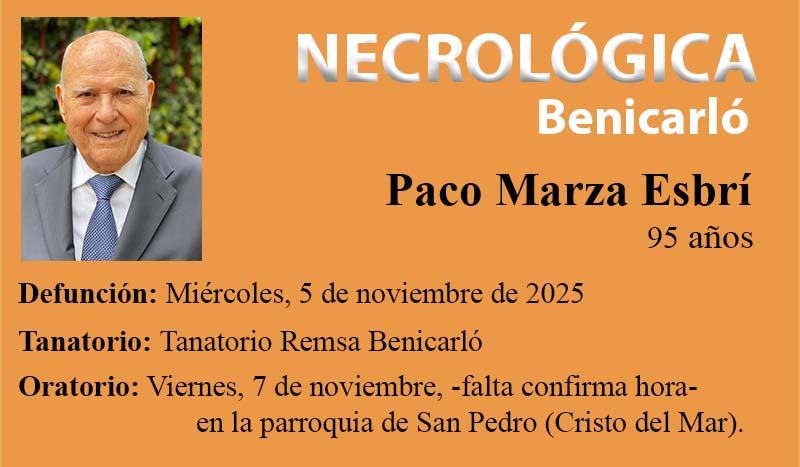 NECROLÓGICA
Benicarló

Paco Marza Esbrí
95 años

Defunción: Miércoles, 5 de noviembre de 2025

Tanatorio: Tanatorio Remsa Benicarló

Oratorio: Viernes, 7 de noviembre, -falta confirma hora- en la parroquia de San Pedro (Cristo del Mar).